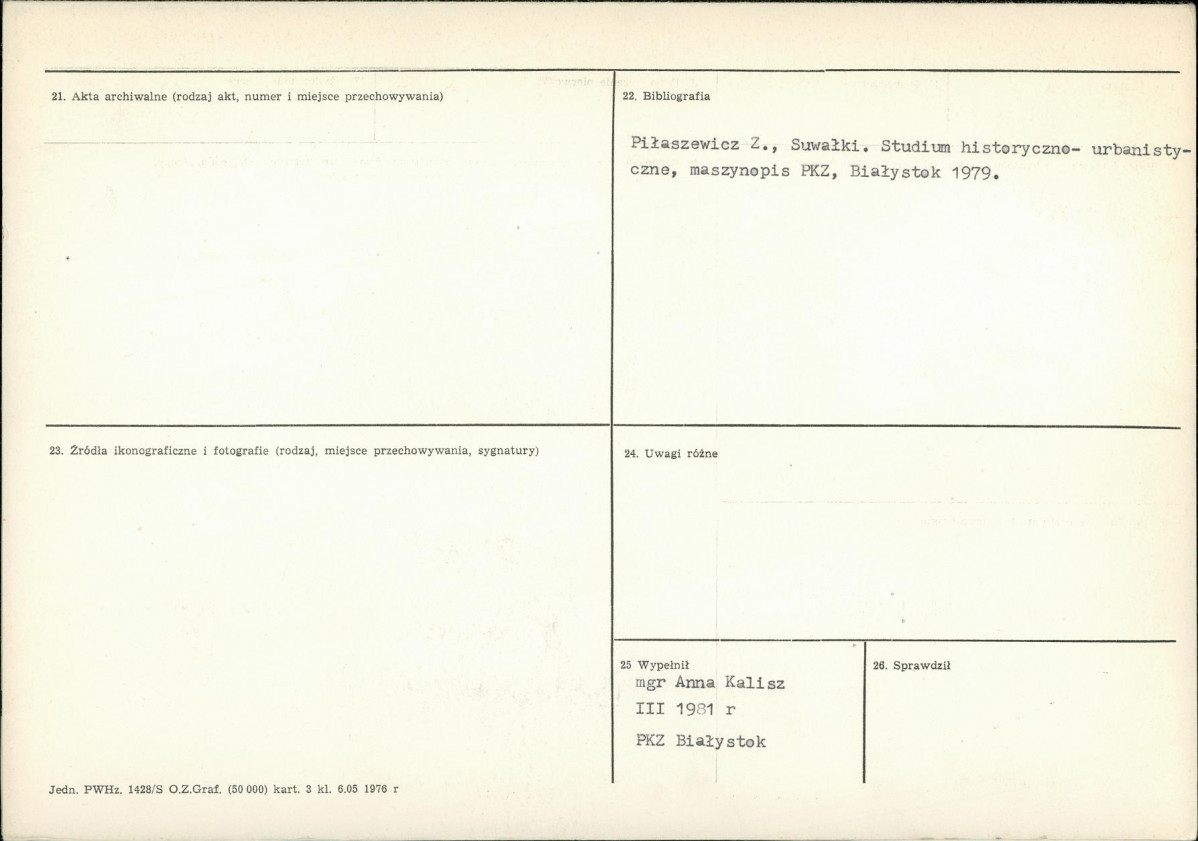 21. Akta archiwalne (rodzaj akt, numer i miejsce przechowywania)

22. Bibliografia

Piłaszewicz Z., Suwałki. Studium historyczno- urbanistyczne, maszynopis PKZ, Białystok 1979.

23. Źródła ikonograficzne i fotografie (rodzaj, miejsce przechowywania, sygnatury)

24. Uwagi różne

25 Wypełnił
mgr Anna Kalisz
III 1981 r
PKZ Białystok

26. Sprawdził

Jedn. PWHz. 1428/S O.Z.Graf. (50 000) kart. 3 kl. 6.05 1976 r